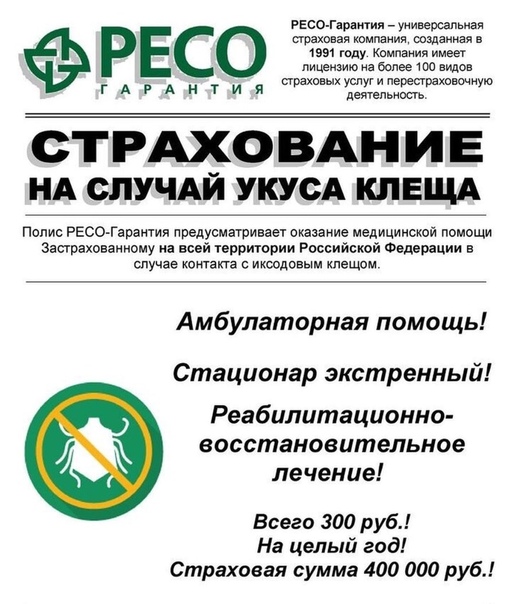 РЕСО
ГАРАНТИЯ

РЕСО-Гарантия – универсальная страховая компания, созданная в 1991 году. Компания имеет лицензию на более 100 видов страховых услуг и перестраховочную деятельность.

СТРАХОВАНИЕ
НА СЛУЧАЙ УКУСА КЛЕЩА

Полис РЕСО-Гарантия предусматривает оказание медицинской помощи Застрахованному на всей территории Российской Федерации в случае контакта с иксодовым клещом.

Амбулаторная помощь!

Стационар экстренный!

Реабилитационно-восстановительное лечение!

Всего 300 руб.!
На целый год!
Страховая сумма 400 000 руб.!